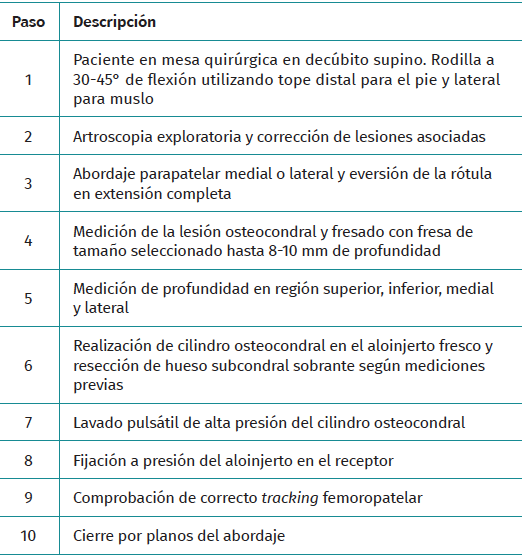 | Paso | Descripción |
|---|---|
| 1 | Paciente en mesa quirúrgica en decúbito supino. Rodilla a 30-45° de flexión utilizando tope distal para el pie y lateral para muslo |
| 2 | Artroscopia exploratoria y corrección de lesiones asociadas |
| 3 | Abordaje parapatelar medial o lateral y eversión de la rótula en extensión completa |
| 4 | Medición de la lesión osteocondral y fresado con fresa de tamaño seleccionado hasta 8-10 mm de profundidad |
| 5 | Medición de profundidad en región superior, inferior, medial y lateral |
| 6 | Realización de cilindro osteocondral en el aloinjerto fresco y resección de hueso subcondral sobrante según mediciones previas |
| 7 | Lavado pulsátil de alta presión del cilindro osteocondral |
| 8 | Fijación a presión del aloinjerto en el receptor |
| 9 | Comprobación de correcto tracking femoropatelar |
| 10 | Cierre por planos del abordaje |